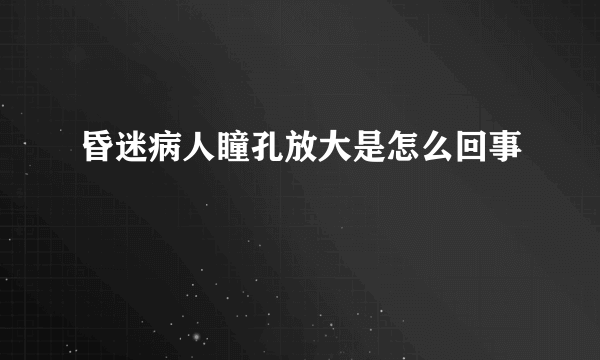 昏迷病人瞳孔放大是怎么回事